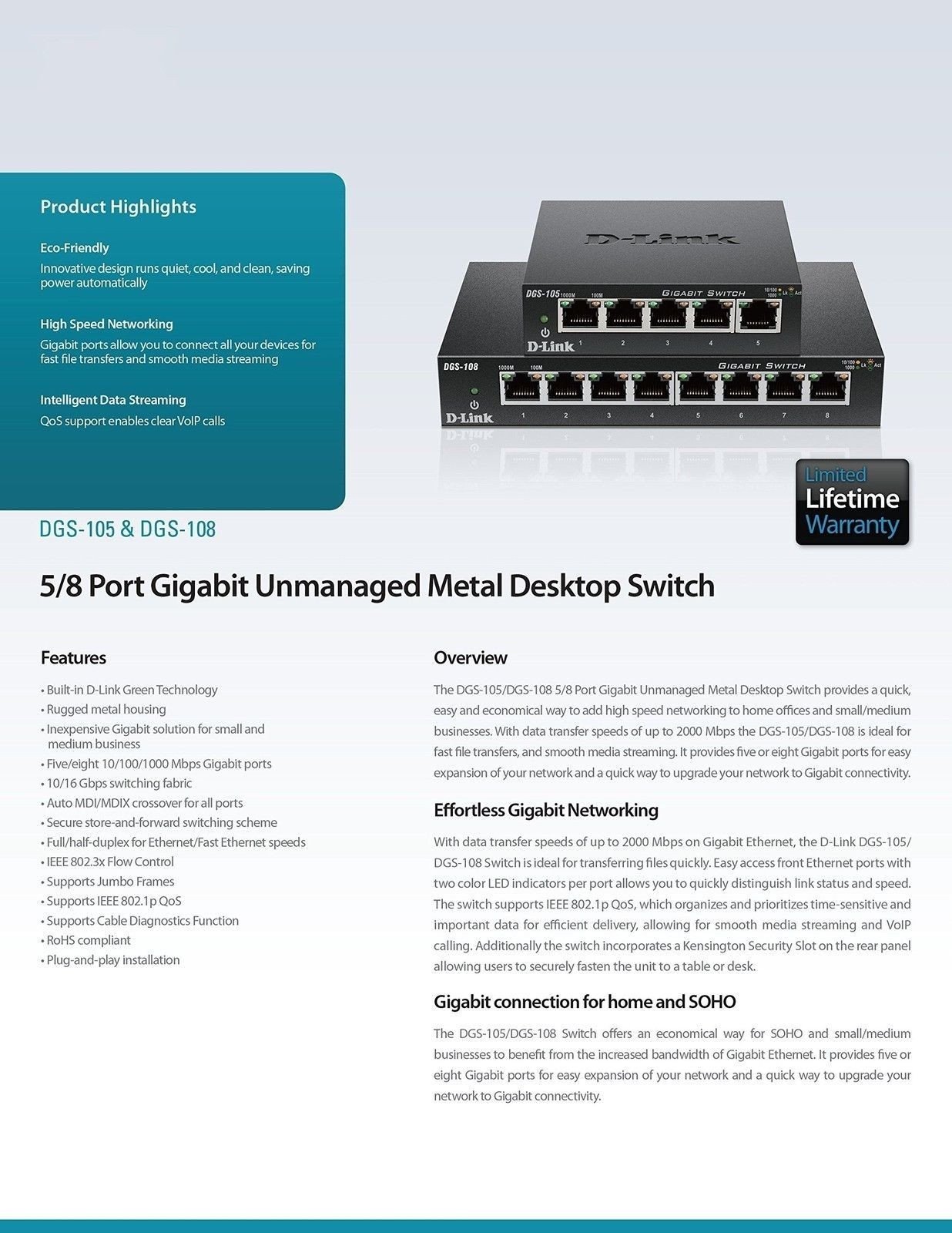 Product Highlights

Eco-Friendly
Innovative design runs quiet, cool, and clean, saving power automatically

High Speed Networking
Gigabit ports allow you to connect all your devices for fast file transfers and smooth media streaming

Intelligent Data Streaming
QoS support enables clear VoIP calls

D-Link
DGS-105 1000M 100M GIGABIT SWITCH 10/100 1000 Lk Act
D-Link 1 2 3 4 5
DGS-108 1000M 100M GIGABIT SWITCH 10/100 1000 Lk Act
D-Link 1 2 3 4 5 6 7 8

Limited Lifetime Warranty

DGS-105 & DGS-108

5/8 Port Gigabit Unmanaged Metal Desktop Switch

Features

• Built-in D-Link Green Technology
• Rugged metal housing
• Inexpensive Gigabit solution for small and medium business
• Five/eight 10/100/1000 Mbps Gigabit ports
• 10/16 Gbps switching fabric
• Auto MDI/MDIX crossover for all ports
• Secure store-and-forward switching scheme
• Full/half-duplex for Ethernet/Fast Ethernet speeds
• IEEE 802.3x Flow Control
• Supports Jumbo Frames
• Supports IEEE 802.1p QoS
• Supports Cable Diagnostics Function
• RoHS compliant
• Plug-and-play installation

Overview

The DGS-105/DGS-108 5/8 Port Gigabit Unmanaged Metal Desktop Switch provides a quick, easy and economical way to add high speed networking to home offices and small/medium businesses. With data transfer speeds of up to 2000 Mbps the DGS-105/DGS-108 is ideal for fast file transfers, and smooth media streaming. It provides five or eight Gigabit ports for easy expansion of your network and a quick way to upgrade your network to Gigabit connectivity.

Effortless Gigabit Networking

With data transfer speeds of up to 2000 Mbps on Gigabit Ethernet, the D-Link DGS-105/DGS-108 Switch is ideal for transferring files quickly. Easy access front Ethernet ports with two color LED indicators per port allows you to quickly distinguish link status and speed. The switch supports IEEE 802.1p QoS, which organizes and prioritizes time-sensitive and important data for efficient delivery, allowing for smooth media streaming and VoIP calling. Additionally the switch incorporates a Kensington Security Slot on the rear panel allowing users to securely fasten the unit to a table or desk.

Gigabit connection for home and SOHO

The DGS-105/DGS-108 Switch offers an economical way for SOHO and small/medium businesses to benefit from the increased bandwidth of Gigabit Ethernet. It provides five or eight Gigabit ports for easy expansion of your network and a quick way to upgrade your network to Gigabit connectivity.